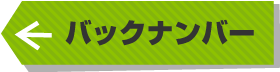 ← バックナンバー